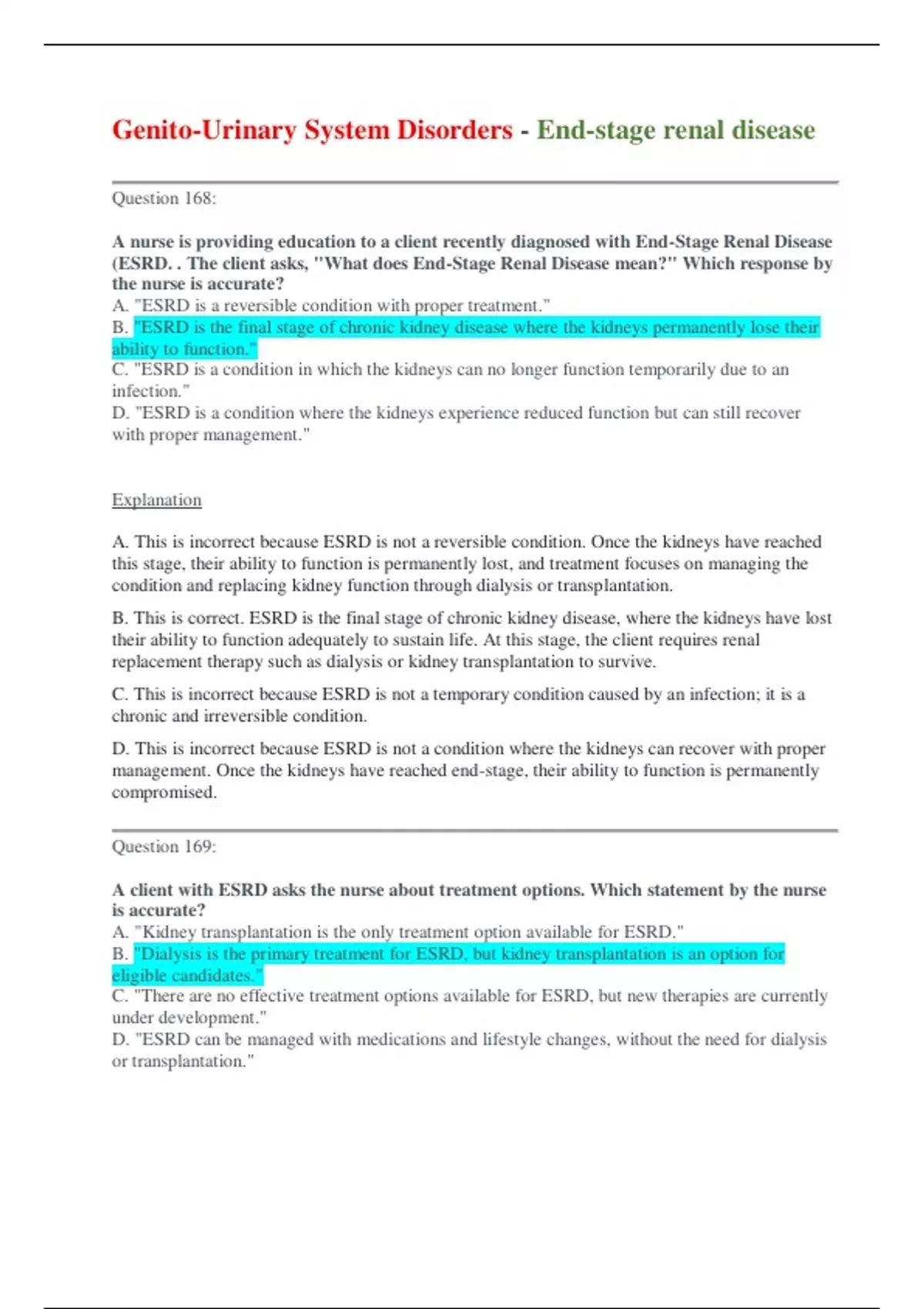 Genito-Urinary System Disorders - End-stage renal disease

Question 168:

A nurse is providing education to a client recently diagnosed with End-Stage Renal Disease (ESRD. . The client asks, "What does End-Stage Renal Disease mean?" Which response by the nurse is accurate?
A. "ESRD is a reversible condition with proper treatment."
B. "ESRD is the final stage of chronic kidney disease where the kidneys permanently lose their ability to function."
C. "ESRD is a condition in which the kidneys can no longer function temporarily due to an infection."
D. "ESRD is a condition where the kidneys experience reduced function but can still recover with proper management."

Explanation

A. This is incorrect because ESRD is not a reversible condition. Once the kidneys have reached this stage, their ability to function is permanently lost, and treatment focuses on managing the condition and replacing kidney function through dialysis or transplantation.

B. This is correct. ESRD is the final stage of chronic kidney disease, where the kidneys have lost their ability to function adequately to sustain life. At this stage, the client requires renal replacement therapy such as dialysis or kidney transplantation to survive.

C. This is incorrect because ESRD is not a temporary condition caused by an infection; it is a chronic and irreversible condition.

D. This is incorrect because ESRD is not a condition where the kidneys can recover with proper management. Once the kidneys have reached end-stage, their ability to function is permanently compromised.

Question 169:

A client with ESRD asks the nurse about treatment options. Which statement by the nurse is accurate?
A. "Kidney transplantation is the only treatment option available for ESRD."
B. "Dialysis is the primary treatment for ESRD, but kidney transplantation is an option for eligible candidates."
C. "There are no effective treatment options available for ESRD, but new therapies are currently under development."
D. "ESRD can be managed with medications and lifestyle changes, without the need for dialysis or transplantation."